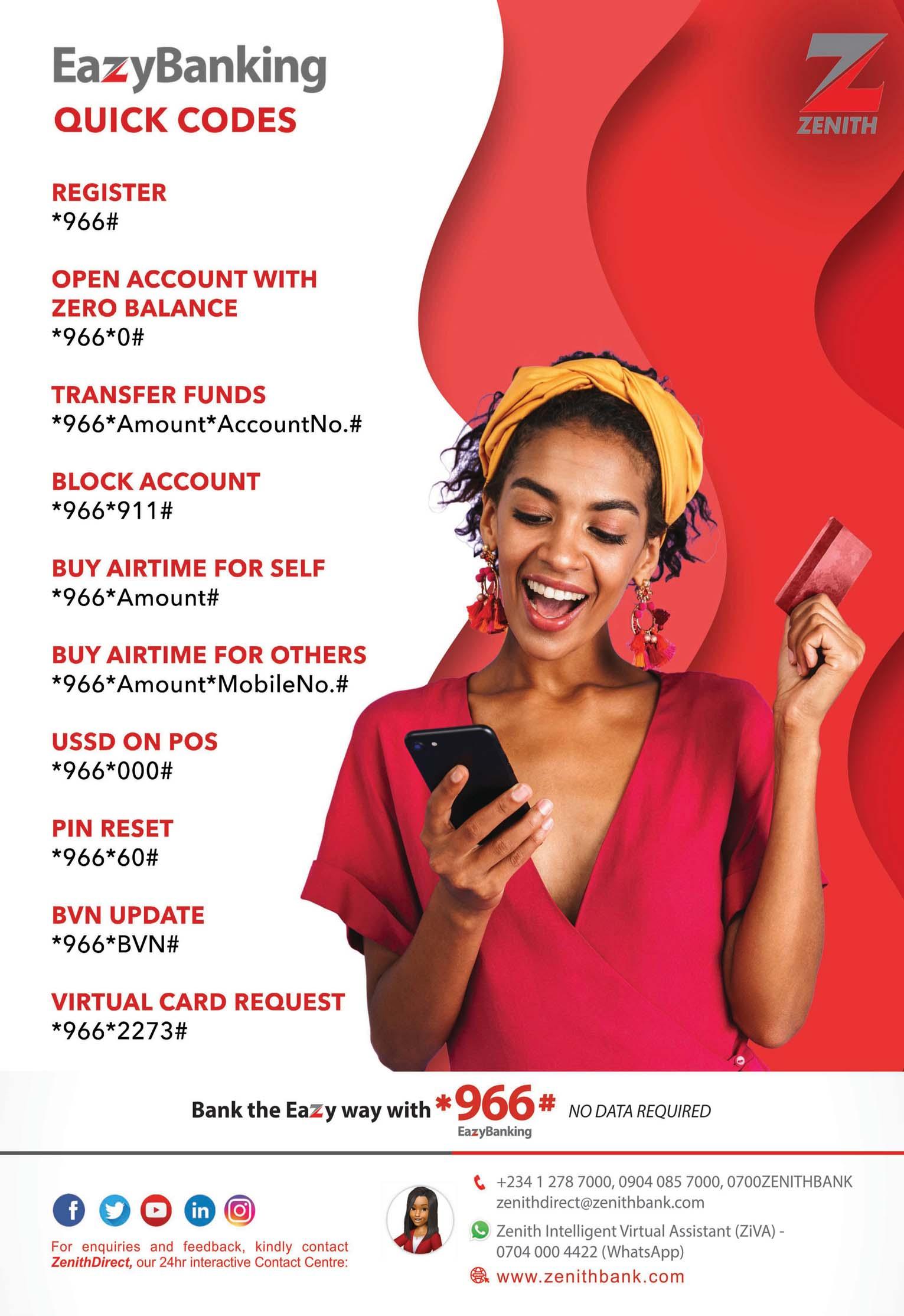 EazyBanking
QUICK CODES

ZENITH

REGISTER
*966#

OPEN ACCOUNT WITH ZERO BALANCE
*966*0#

TRANSFER FUNDS
*966*Amount*AccountNo.#

BLOCK ACCOUNT
*966*911#

BUY AIRTIME FOR SELF
*966*Amount#

BUY AIRTIME FOR OTHERS
*966*Amount*MobileNo.#

USSD ON POS
*966*000#

PIN RESET
*966*60#

BVN UPDATE
*966*BVN#

VIRTUAL CARD REQUEST
*966*2273#

Bank the Eazy way with *966# NO DATA REQUIRED
EazyBanking

For enquiries and feedback, kindly contact ZenithDirect, our 24hr interactive Contact Centre:

+234 1 278 7000, 0904 085 7000, 0700ZENITHBANK
zenithdirect@zenithbank.com

Zenith Intelligent Virtual Assistant (ZiVA) - 0704 000 4422 (WhatsApp)

www.zenithbank.com